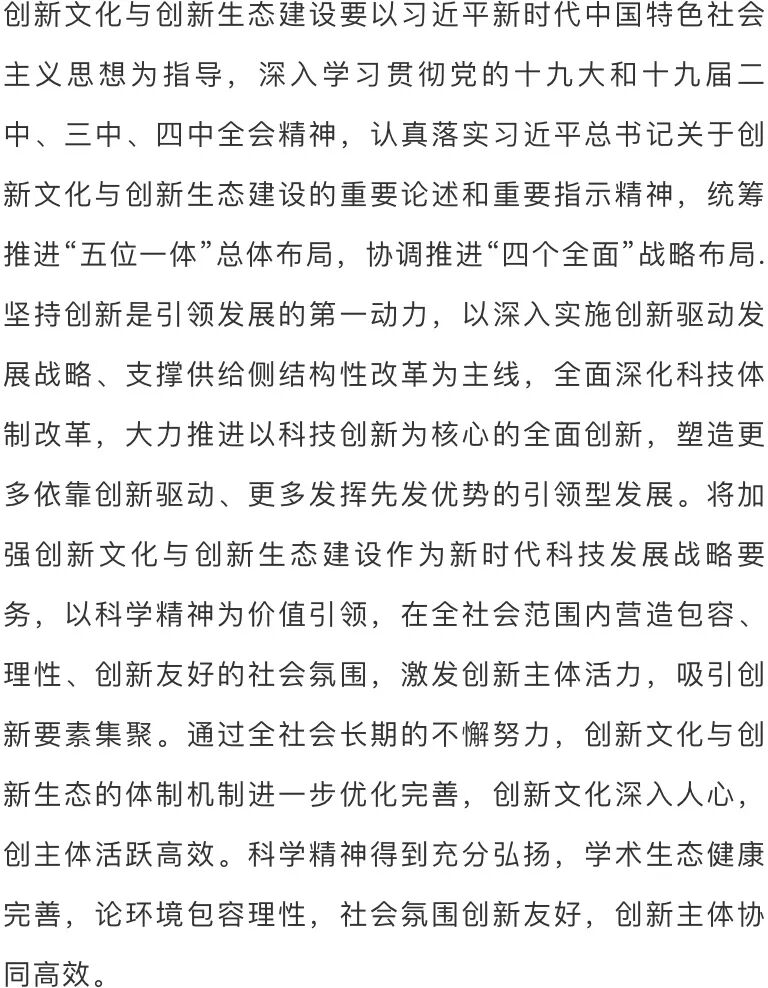 创新文化与创新生态建设要以习近平新时代中国特色社会主义思想为指导，深入学习贯彻党的十九大和十九届二中、三中、四中全会精神，认真落实习近平总书记关于创新文化与创新生态建设的重要论述和重要指示精神，统筹推进“五位一体”总体布局，协调推进“四个全面”战略布局.坚持创新是引领发展的第一动力，以深入实施创新驱动发展战略、支撑供给侧结构性改革为主线，全面深化科技体制改革，大力推进以科技创新为核心的全面创新，塑造更多依靠创新驱动、更多发挥先发优势的引领型发展。将加强创新文化与创新生态建设作为新时代科技发展战略要务，以科学精神为价值引领，在全社会范围内营造包容、理性、创新友好的社会氛围，激发创新主体活力，吸引创新要素集聚。通过全社会长期的不懈努力，创新文化与创新生态的体制机制进一步优化完善，创新文化深入人心，创主体活跃高效。科学精神得到充分弘扬，学术生态健康完善，论环境包容理性，社会氛围创新友好，创新主体协同高效。